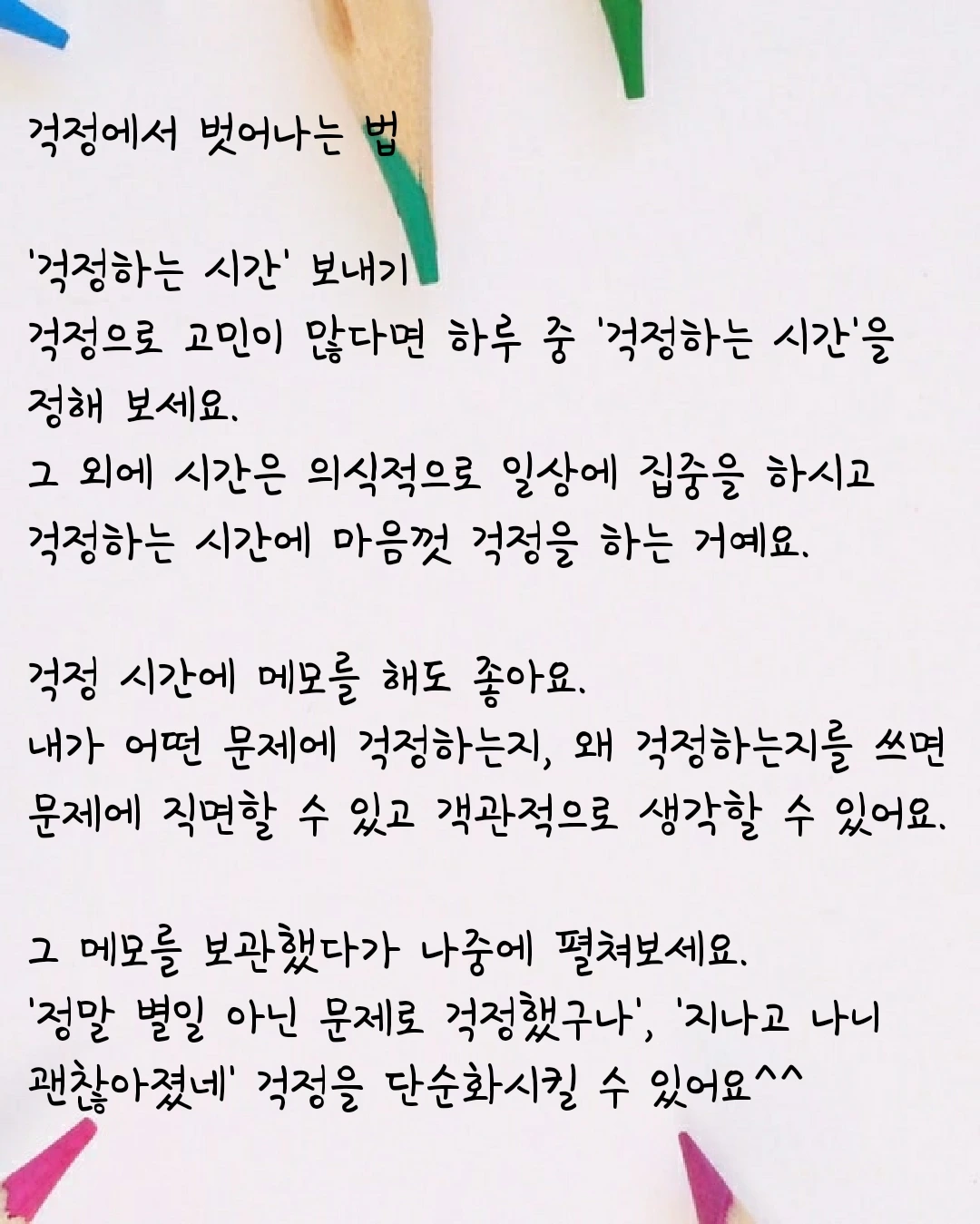 걱정에서 벗어나는 법

'걱정하는 시간' 보내기
걱정으로 고민이 많다면 하루 중 '걱정하는 시간'을 정해 보세요.
그 외에 시간은 의식적으로 일상에 집중을 하시고 걱정하는 시간에 마음껏 걱정을 하는 거예요.

걱정 시간에 메모를 해도 좋아요.
내가 어떤 문제에 걱정하는지, 왜 걱정하는지를 쓰면 문제에 직면할 수 있고 객관적으로 생각할 수 있어요.

그 메모를 보관했다가 나중에 펼쳐보세요.
'정말 별일 아닌 문제로 걱정했구나', '지나고 나니 괜찮아졌네' 걱정을 단순화시킬 수 있어요^^